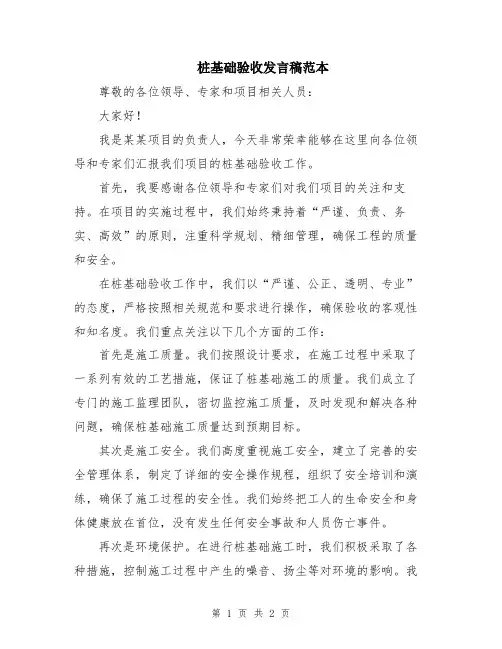 桩基础验收发言稿范本

尊敬的各位领导、专家和项目相关人员：

大家好！

我是某某项目的负责人，今天非常荣幸能够在这里向各位领导和专家们汇报我们项目的桩基础验收工作。

首先，我要感谢各位领导和专家们对我们项目的关注和支持。在项目的实施过程中，我们始终秉持着“严谨、负责、务实、高效”的原则，注重科学规划、精细管理，确保工程的质量和安全。

在桩基础验收工作中，我们以“严谨、公正、透明、专业”的态度，严格按照相关规范和要求进行操作，确保验收的客观性和知名度。我们重点关注以下几个方面的工作：

首先是施工质量。我们按照设计要求，在施工过程中采取了一系列有效的工艺措施，保证了桩基础施工的质量。我们成立了专门的施工监理团队，密切监控施工质量，及时发现和解决各种问题，确保桩基础施工质量达到预期目标。

其次是施工安全。我们高度重视施工安全，建立了完善的安全管理体系，制定了详细的安全操作规程，组织了安全培训和演练，确保了施工过程的安全性。我们始终把工人的生命安全和身体健康放在首位，没有发生任何安全事故和人员伤亡事件。

再次是环境保护。在进行桩基础施工时，我们积极采取了各种措施，控制施工过程中产生的噪音、扬尘等对环境的影响。我

第 1 页 共 2 页